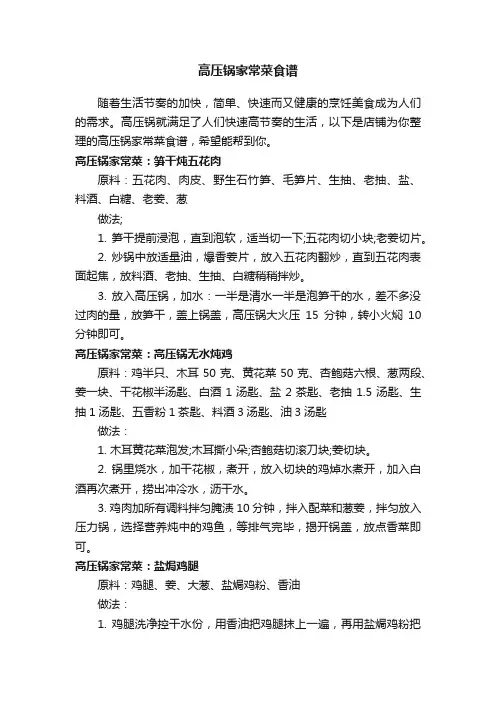 高压锅家常菜食谱

随着生活节奏的加快，简单、快速而又健康的烹饪美食成为人们的需求。高压锅就满足了人们快速高节奏的生活，以下是店铺为你整理的高压锅家常菜食谱，希望能帮到你。

高压锅家常菜：笋干炖五花肉

原料：五花肉、肉皮、野生石竹笋、毛笋片、生抽、老抽、盐、料酒、白糖、老姜、葱

做法;

1. 笋干提前浸泡，直到泡软，适当切一下;五花肉切小块;老姜切片。

2. 炒锅中放适量油，爆香姜片，放入五花肉翻炒，直到五花肉表面起焦，放料酒、老抽、生抽、白糖稍稍拌炒。

3. 放入高压锅，加水：一半是清水一半是泡笋干的水，差不多没过肉的量，放笋干，盖上锅盖，高压锅大火压 15 分钟，转小火焖 10 分钟即可。

高压锅家常菜：高压锅无水炖鸡

原料：鸡半只、木耳 50 克、黄花菜 50 克、杏鲍菇六根、葱两段、姜一块、干花椒半汤匙、白酒 1 汤匙、盐 2 茶匙、老抽 1.5 汤匙、生抽 1 汤匙、五香粉 1 茶匙、料酒 3 汤匙、油 3 汤匙

做法：

1. 木耳黄花菜泡发;木耳撕小朵;杏鲍菇切滚刀块;姜切块。

2. 锅里烧水，加干花椒，煮开，放入切块的鸡焯水煮开，加入白酒再次煮开，捞出冲冷水，沥干水。

3. 鸡肉加所有调料拌匀腌渍 10 分钟，拌入配菜和葱姜，拌匀放入压力锅，选择营养炖中的鸡鱼，等排气完毕，揭开锅盖，放点香菜即可。

高压锅家常菜：盐焗鸡腿

原料：鸡腿、姜、大葱、盐焗鸡粉、香油

做法：

1. 鸡腿洗净控干水份，用香油把鸡腿抹上一遍，再用盐焗鸡粉把